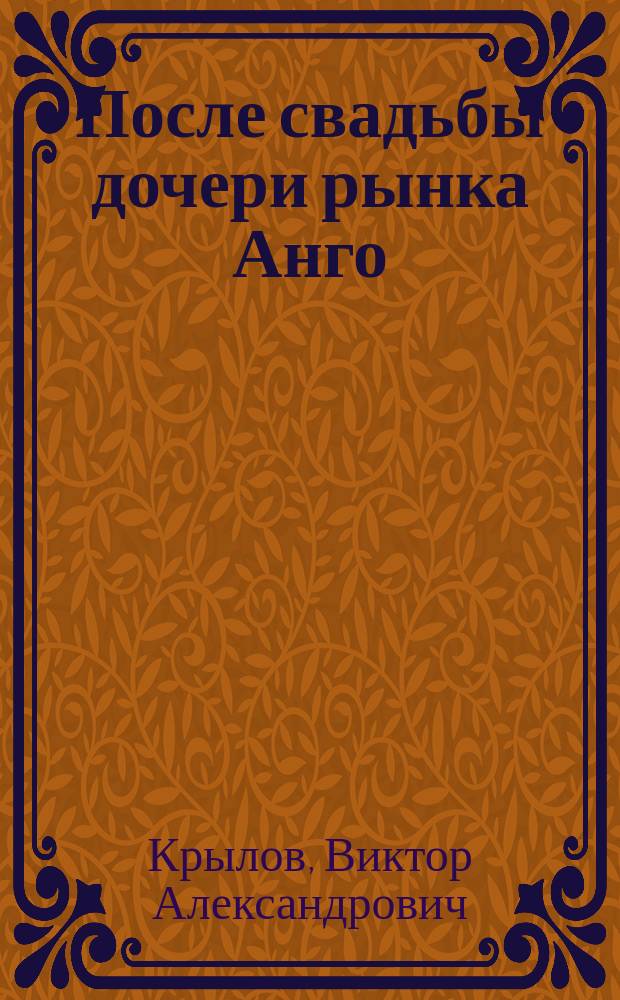 После свадьбы дочери рынка Анго

Крылов, Виктор Александрович